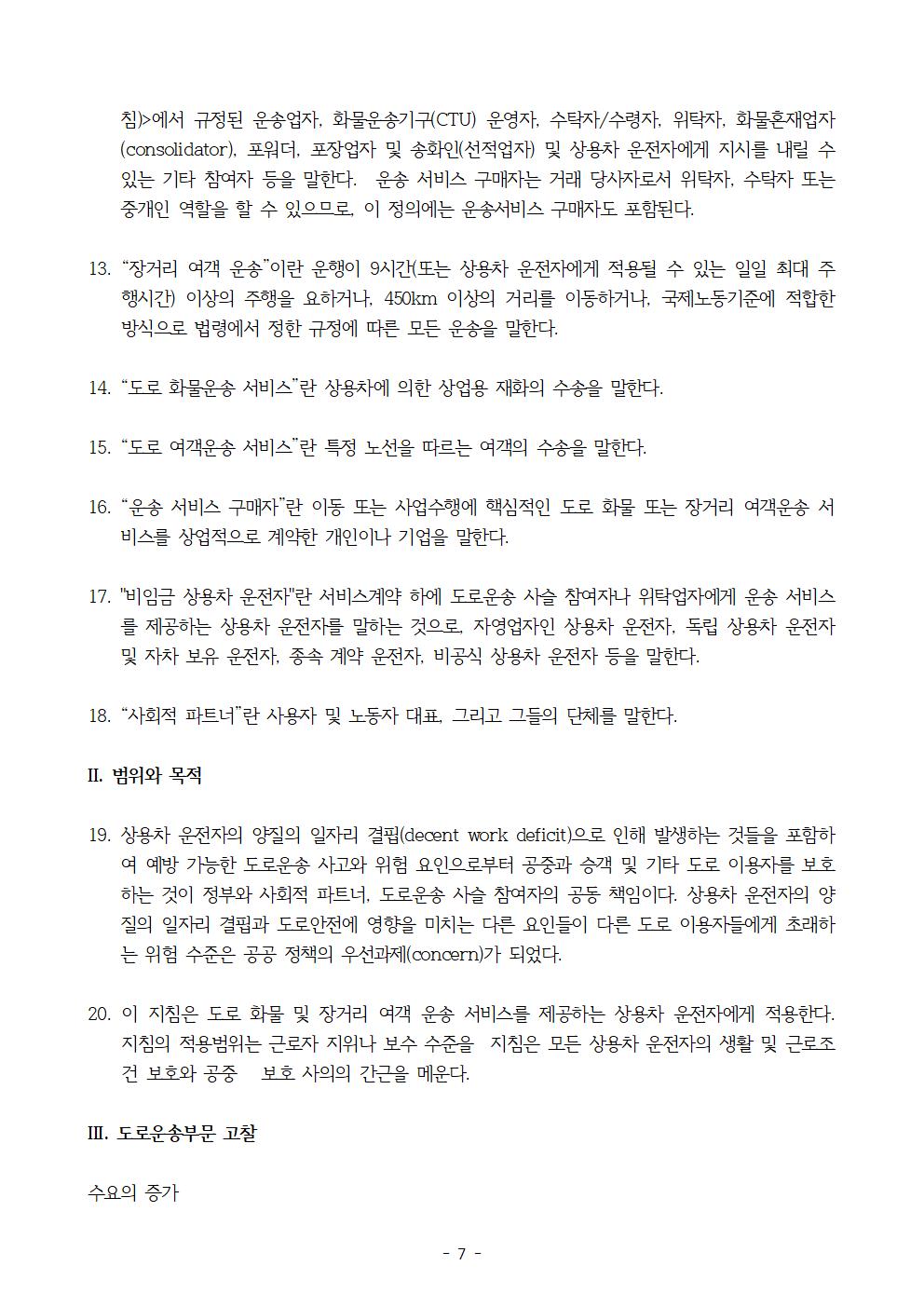 침>에서 규정된 운송업자, 화물운송기구(CTU) 운영자, 수탁자/수령자, 위탁자, 화물혼재업자(consolidator), 포워더, 포장업자 및 송화인(선적업자) 및 상용차 운전자에게 지시를 내릴 수 있는 기타 참여자 등을 말한다. 운송 서비스 구매자는 거래 당사자로서 위탁자, 수탁자 또는 중개인 역할을 할 수 있으므로, 이 정의에는 운송서비스 구매자도 포함된다.

13. “장거리 여객 운송”이란 운행이 9시간(또는 상용차 운전자에게 적용될 수 있는 일일 최대 주행시간) 이상의 주행을 요하거나, 450km 이상의 거리를 이동하거나, 국제노동기준에 적합한 방식으로 법령에서 정한 규정에 따른 모든 운송을 말한다.

14. “도로 화물운송 서비스”란 상용차에 의한 상업용 재화의 수송을 말한다.

15. “도로 여객운송 서비스”란 특정 노선을 따르는 여객의 수송을 말한다.

16. “운송 서비스 구매자”란 이동 또는 사업수행에 핵심적인 도로 화물 또는 장거리 여객운송 서비스를 상업적으로 계약한 개인이나 기업을 말한다.

17. "비임금 상용차 운전자"란 서비스계약 하에 도로운송 사슬 참여자나 위탁업자에게 운송 서비스를 제공하는 상용차 운전자를 말하는 것으로, 자영업자인 상용차 운전자, 독립 상용차 운전자 및 자차 보유 운전자, 종속 계약 운전자, 비공식 상용차 운전자 등을 말한다.

18. “사회적 파트너”란 사용자 및 노동자 대표, 그리고 그들의 단체를 말한다.

II. 범위와 목적

19. 상용차 운전자의 양질의 일자리 결핍(decent work deficit)으로 인해 발생하는 것들을 포함하여 예방 가능한 도로운송 사고와 위험 요인으로부터 공중과 승객 및 기타 도로 이용자를 보호하는 것이 정부와 사회적 파트너, 도로운송 사슬 참여자의 공동 책임이다. 상용차 운전자의 양질의 일자리 결핍과 도로안전에 영향을 미치는 다른 요인들이 다른 도로 이용자들에게 초래하는 위험 수준은 공공 정책의 우선과제(concern)가 되었다.

20. 이 지침은 도로 화물 및 장거리 여객 운송 서비스를 제공하는 상용차 운전자에게 적용한다. 지침의 적용범위는 근로자 지위나 보수 수준을 지침은 모든 상용차 운전자의 생활 및 근로조건 보호와 공중 보호 사의의 간근을 메운다.

III. 도로운송부문 고찰

수요의 증가

- 7 -